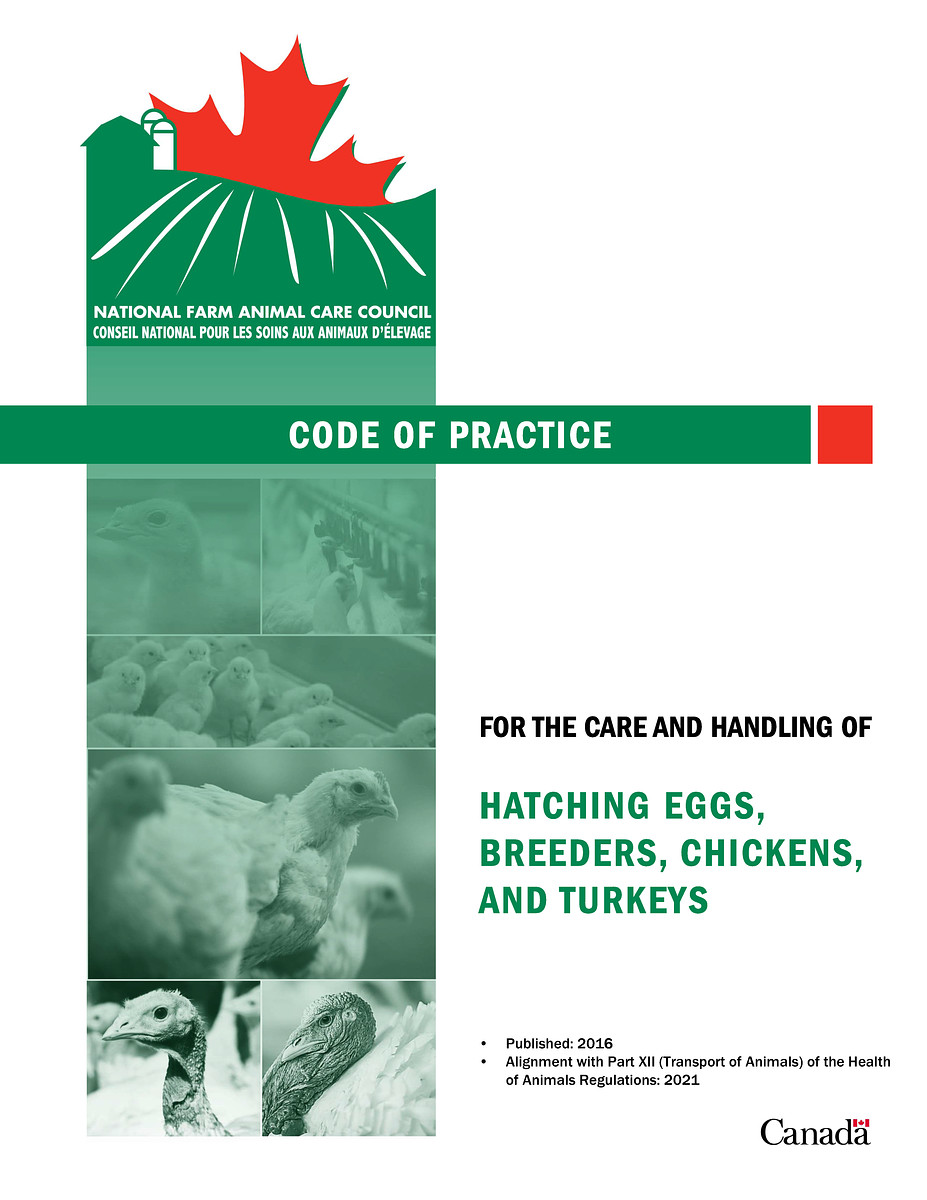 NATIONAL FARM ANIMAL CARE COUNCIL
CONSEIL NATIONAL POUR LES SOINS AUX ANIMAUX D'ÉLEVAGE

CODE OF PRACTICE

FOR THE CARE AND HANDLING OF

HATCHING EGGS, BREEDERS, CHICKENS, AND TURKEYS

• Published: 2016
• Alignment with Part XII (Transport of Animals) of the Health of Animals Regulations: 2021

Canada